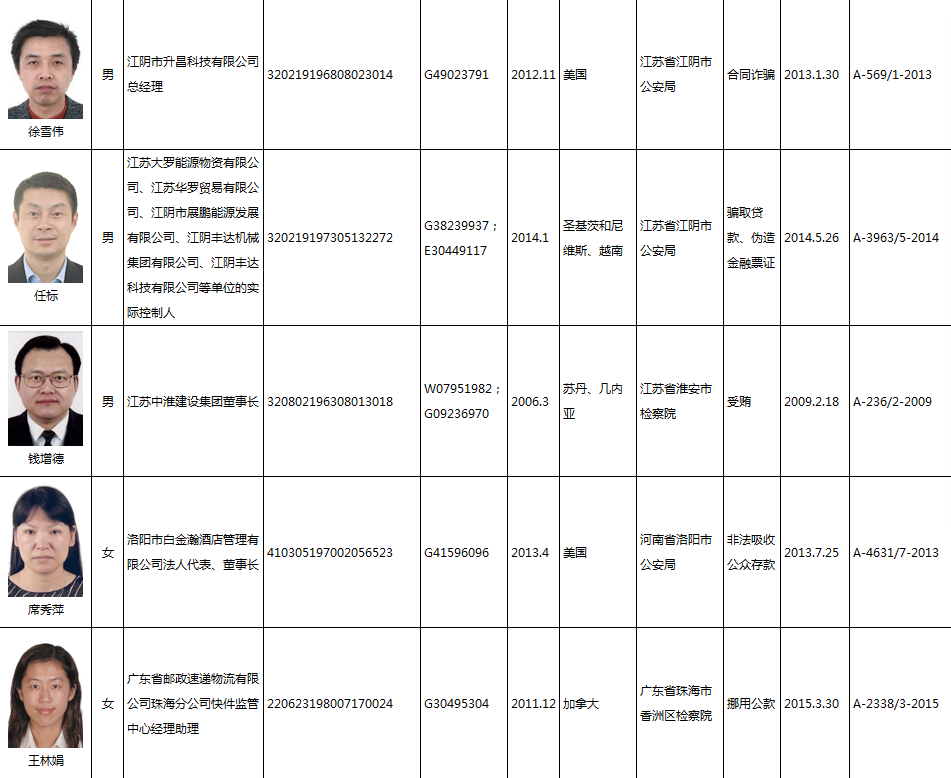 | 徐雪伟 | 男 | 江阴市升昌科技有限公司总经理 | 320219196808023014 | G49023791 | 2012.11 | 美国 | 江苏省江阴市公安局 | 合同诈骗 | 2013.1.30 | A-569/1-2013 |
|---|---|---|---|---|---|---|---|---|---|---|
| 任标 | 男 | 江苏大罗能源物资有限公司、江苏华罗贸易有限公司、江阴市展鹏能源发展有限公司、江阴丰达机械集团有限公司、江阴丰达科技有限公司等单位的实际控制人 | 320219197305132272 | G38239937；E30449117 | 2014.1 | 圣基茨和尼维斯、越南 | 江苏省江阴市公安局 | 骗取贷款、伪造金融票证 | 2014.5.26 | A-3963/5-2014 |
| 钱增德 | 男 | 江苏中淮建设集团董事长 | 320802196308013018 | W07951982；G09236970 | 2006.3 | 苏丹、几内亚 | 江苏省淮安市检察院 | 受贿 | 2009.2.18 | A-236/2-2009 |
| 席秀萍 | 女 | 洛阳市白金瀚酒店管理有限公司法人代表、董事长 | 410305197002056523 | G41596096 | 2013.4 | 美国 | 河南省洛阳市公安局 | 非法吸收公众存款 | 2013.7.25 | A-4631/7-2013 |
| 王林娟 | 女 | 广东省邮政速递物流有限公司珠海分公司快件监管中心经理助理 | 220623198007170024 | G30495304 | 2011.12 | 加拿大 | 广东省珠海市香洲区检察院 | 挪用公款 | 2015.3.30 | A-2338/3-2015 |